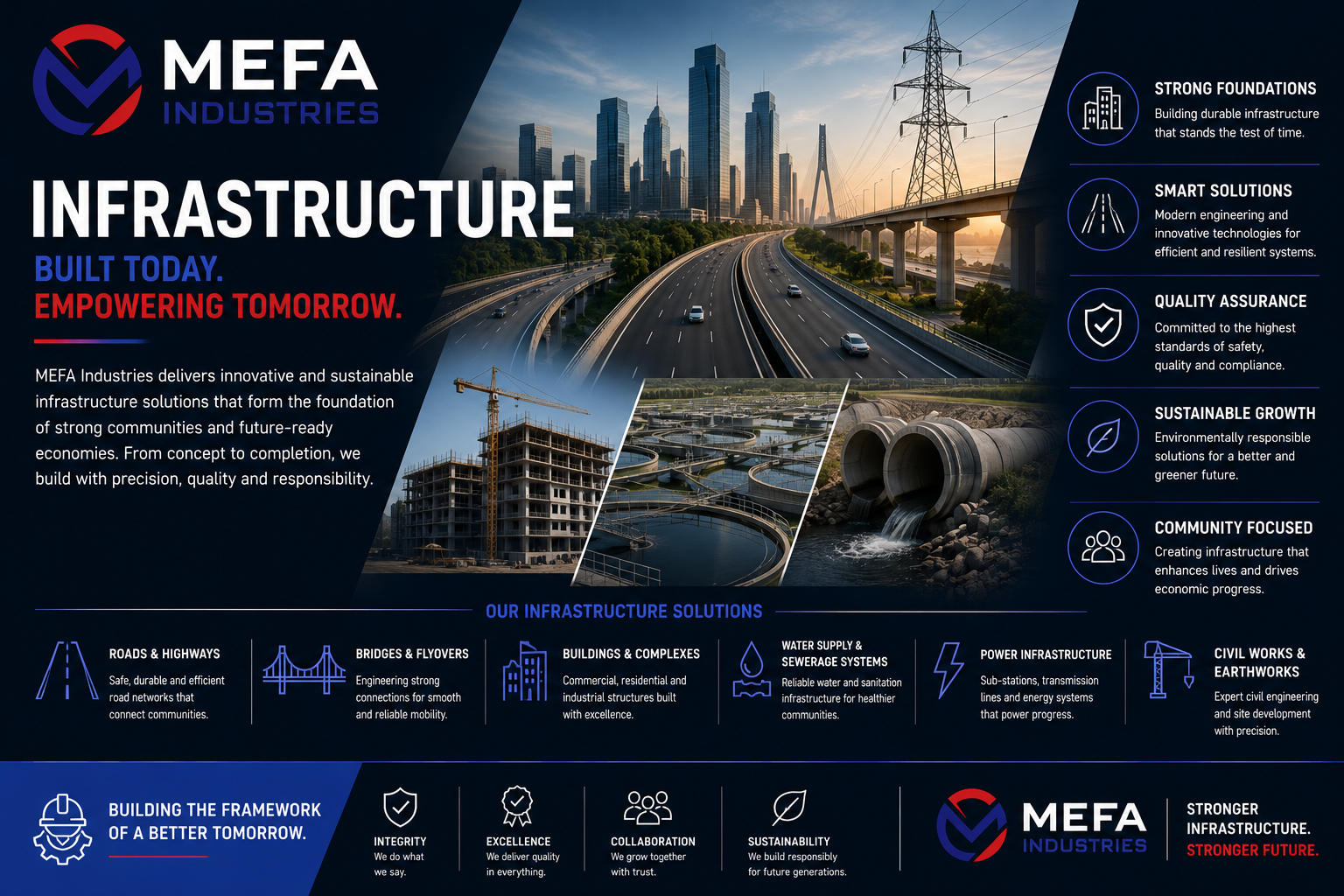 MEFA
INDUSTRIES

INFRASTRUCTURE
BUILT TODAY.
EMPOWERING TOMORROW.

MEFA Industries delivers innovative and sustainable infrastructure solutions that form the foundation of strong communities and future-ready economies. From concept to completion, we build with precision, quality and responsibility.

STRONG FOUNDATIONS
Building durable infrastructure that stands the test of time.

SMART SOLUTIONS
Modern engineering and innovative technologies for efficient and resilient systems.

QUALITY ASSURANCE
Committed to the highest standards of safety, quality and compliance.

SUSTAINABLE GROWTH
Environmentally responsible solutions for a better and greener future.

COMMUNITY FOCUSED
Creating infrastructure that enhances lives and drives economic progress.

OUR INFRASTRUCTURE SOLUTIONS

ROADS & HIGHWAYS
Safe, durable and efficient road networks that connect communities.

BRIDGES & FLYOVERS
Engineering strong connections for smooth and reliable mobility.

BUILDINGS & COMPLEXES
Commercial, residential and industrial structures built with excellence.

WATER SUPPLY & SEWERAGE SYSTEMS
Reliable water and sanitation infrastructure for healthier communities.

POWER INFRASTRUCTURE
Sub-stations, transmission lines and energy systems that power progress.

CIVIL WORKS & EARTHWORKS
Expert civil engineering and site development with precision.

BUILDING THE FRAMEWORK OF A BETTER TOMORROW.

INTEGRITY
We do what we say.

EXCELLENCE
We deliver quality in everything.

COLLABORATION
We grow together with trust.

SUSTAINABILITY
We build responsibly for future generations.

MEFA
INDUSTRIES

STRONGER INFRASTRUCTURE.
STRONGER FUTURE.